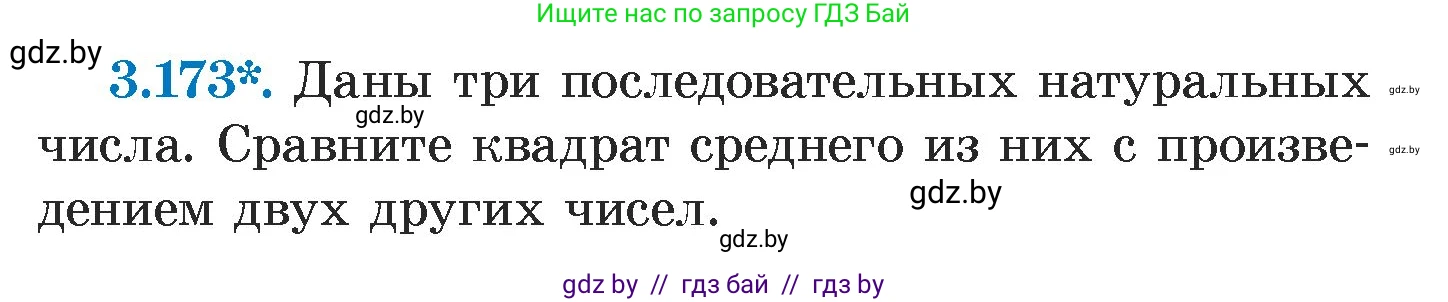 Ищите нас по запросу ГДЗ Бай

gdz.by

3.173*. Даны три последовательных натуральных числа. Сравните квадрат среднего из них с произведением двух других чисел.

gdz.by
gdz.by
gdz.by
gdz.by
gdz.by

gdz by // гдз бай // гдз by